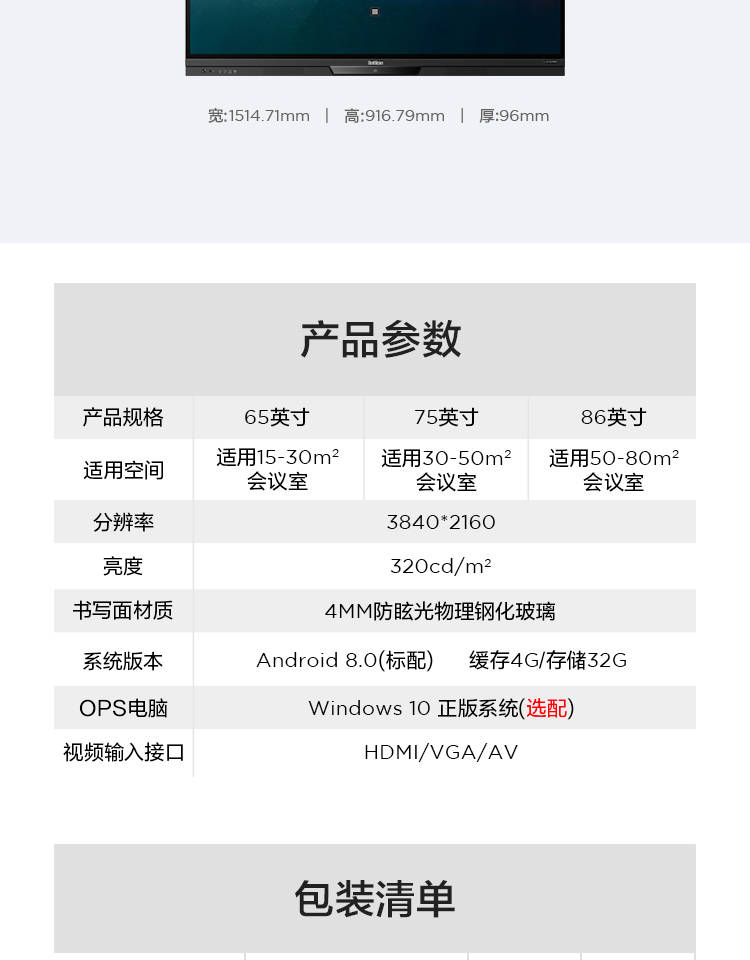 宽:1514.71mm | 高:916.79mm | 厚:96mm

产品参数

| 产品规格 | 65英寸 | 75英寸 | 86英寸 |
|---|---|---|---|
| 适用空间 | 适用15-30m² 会议室 | 适用30-50m² 会议室 | 适用50-80m² 会议室 |
| 分辨率 | 3840*2160 | | |
| 亮度 | 320cd/m² | | |
| 书写面材质 | 4MM防眩光物理钢化玻璃 | | |
| 系统版本 | Android 8.0(标配) 缓存4G/存储32G | | |
| OPS电脑 | Windows 10 正版系统(选配) | | |
| 视频输入接口 | HDMI/VGA/AV | | |

包装清单